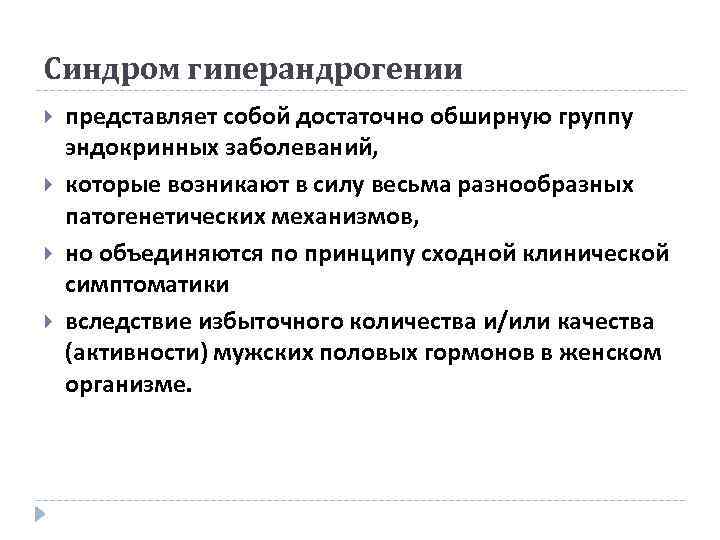 Синдром гиперандрогении

представляет собой достаточно обширную группу эндокринных заболеваний,

которые возникают в силу весьма разнообразных патогенетических механизмов,

но объединяются по принципу сходной клинической симптоматики

вследствие избыточного количества и/или качества (активности) мужских половых гормонов в женском организме.